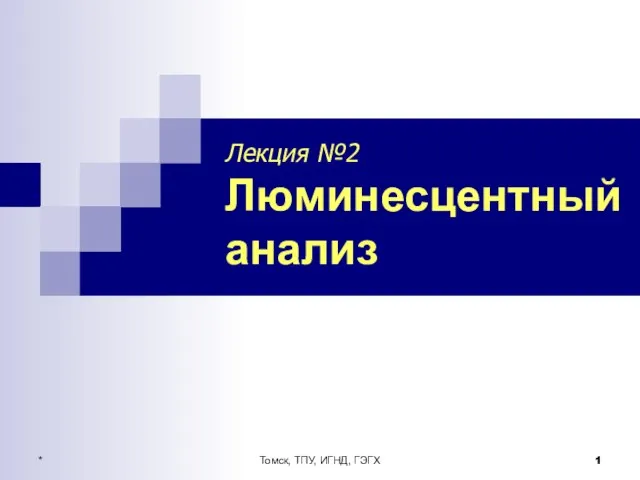 Лекция №2
Люминесцентный анализ

*

Томск, ТПУ, ИГНД, ГЭГХ

1